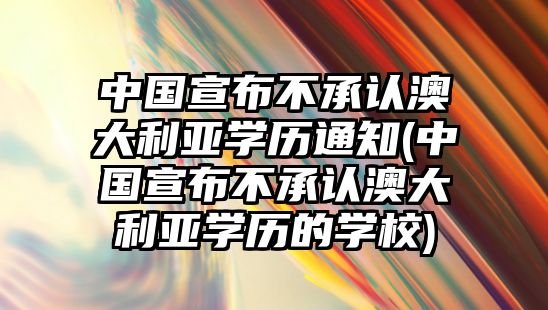 中国宣布不承认澳大利亚学历通知(中国宣布不承认澳大利亚学历的学校)